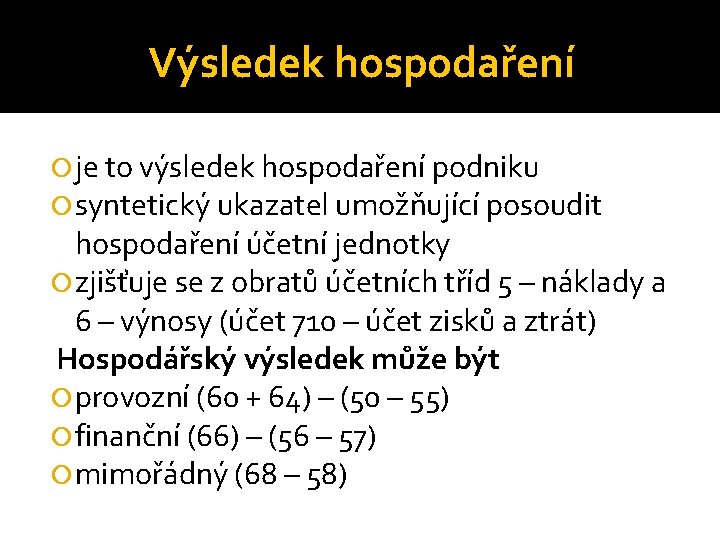 Výsledek hospodaření

je to výsledek hospodaření podniku
syntetický ukazatel umožňující posoudit hospodaření účetní jednotky
zjišťuje se z obratů účetních tříd 5 – náklady a 6 – výnosy (účet 710 – účet zisků a ztrát)

Hospodářský výsledek může být
provozní (60 + 64) – (50 – 55)
finanční (66) – (56 – 57)
mimořádný (68 – 58)